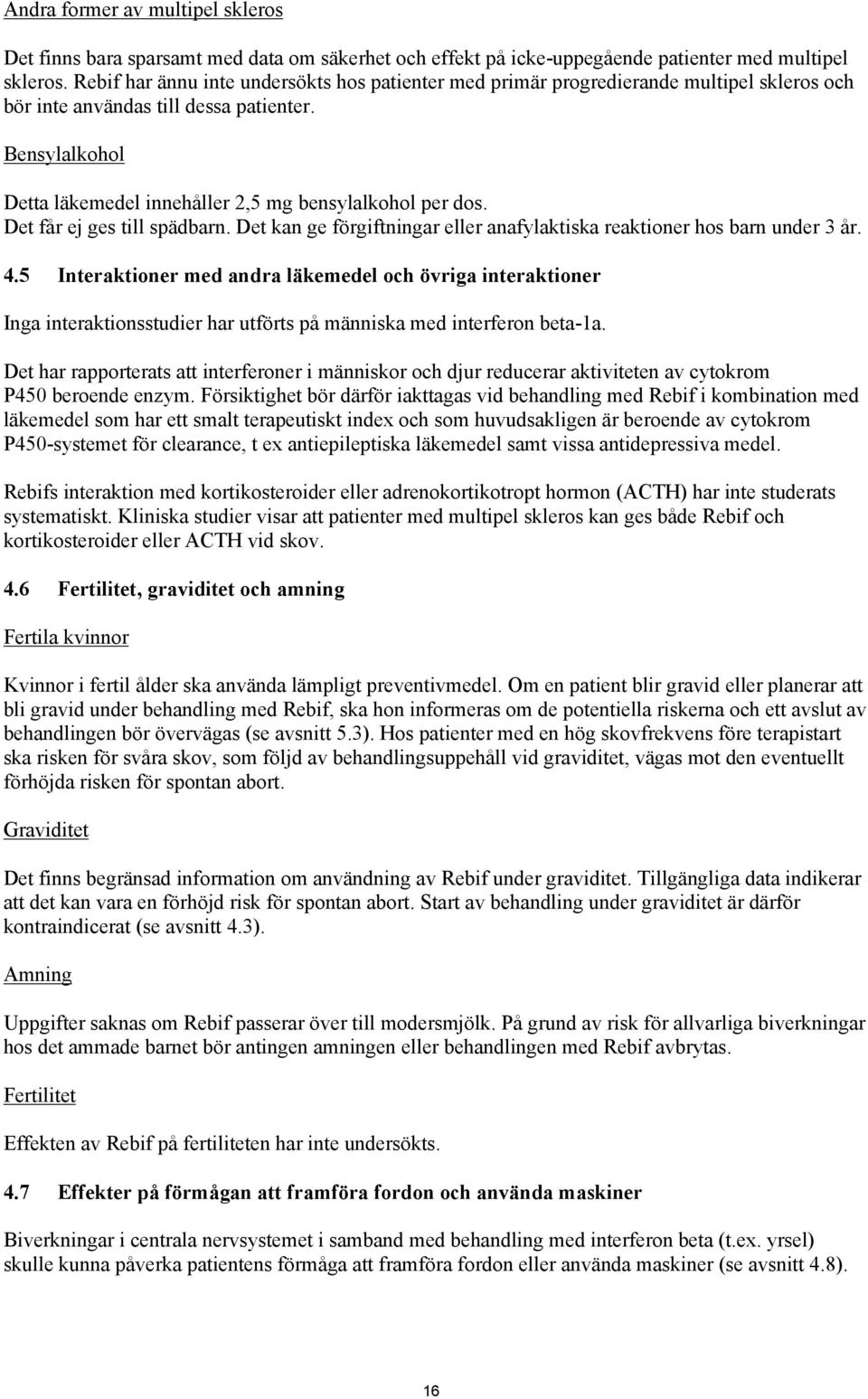 Andra former av multipel skleros

Det finns bara sparsamt med data om säkerhet och effekt på icke-uppegående patienter med multipel skleros. Rebif har ännu inte undersökts hos patienter med primär progredierande multipel skleros och bör inte användas till dessa patienter.

Bensylalkohol

Detta läkemedel innehåller 2,5 mg bensylalkohol per dos. Det får ej ges till spädbarn. Det kan ge förgiftningar eller anafylaktiska reaktioner hos barn under 3 år.

4.5 Interaktioner med andra läkemedel och övriga interaktioner

Inga interaktionsstudier har utförts på människa med interferon beta-1a.

Det har rapporterats att interferoner i människor och djur reducerar aktiviteten av cytokrom P450 beroende enzym. Försiktighet bör därför iakttagas vid behandling med Rebif i kombination med läkemedel som har ett smalt terapeutiskt index och som huvudsakligen är beroende av cytokrom P450-systemet för clearance, t ex antiepileptiska läkemedel samt vissa antidepressiva medel.

Rebifs interaktion med kortikosteroider eller adrenokortikotropt hormon (ACTH) har inte studerats systematiskt. Kliniska studier visar att patienter med multipel skleros kan ges både Rebif och kortikosteroider eller ACTH vid skov.

4.6 Fertilitet, graviditet och amning

Fertila kvinnor

Kvinnor i fertil ålder ska använda lämpligt preventivmedel. Om en patient blir gravid eller planerar att bli gravid under behandling med Rebif, ska hon informeras om de potentiella riskerna och ett avslut av behandlingen bör övervägas (se avsnitt 5.3). Hos patienter med en hög skovfrekvens före terapistart ska risken för svåra skov, som följd av behandlingsuppehåll vid graviditet, vägas mot den eventuellt förhöjda risken för spontan abort.

Graviditet

Det finns begränsad information om användning av Rebif under graviditet. Tillgängliga data indikerar att det kan vara en förhöjd risk för spontan abort. Start av behandling under graviditet är därför kontraindicerat (se avsnitt 4.3).

Amning

Uppgifter saknas om Rebif passerar över till modersmjölk. På grund av risk för allvarliga biverkningar hos det ammade barnet bör antingen amningen eller behandlingen med Rebif avbrytas.

Fertilitet

Effekten av Rebif på fertiliteten har inte undersökts.

4.7 Effekter på förmågan att framföra fordon och använda maskiner

Biverkningar i centrala nervsystemet i samband med behandling med interferon beta (t.ex. yrsel) skulle kunna påverka patientens förmåga att framföra fordon eller använda maskiner (se avsnitt 4.8).

16